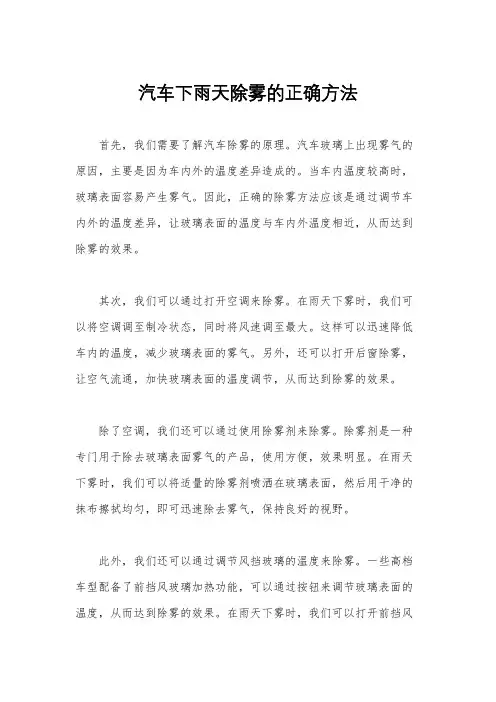 汽车下雨天除雾的正确方法

首先，我们需要了解汽车除雾的原理。汽车玻璃上出现雾气的原因，主要是因为车内外的温度差异造成的。当车内温度较高时，玻璃表面容易产生雾气。因此，正确的除雾方法应该是通过调节车内外的温度差异，让玻璃表面的温度与车内外温度相近，从而达到除雾的效果。

其次，我们可以通过打开空调来除雾。在雨天下雾时，我们可以将空调调至制冷状态，同时将风速调至最大。这样可以迅速降低车内的温度，减少玻璃表面的雾气。另外，还可以打开后窗除雾，让空气流通，加快玻璃表面的温度调节，从而达到除雾的效果。

除了空调，我们还可以通过使用除雾剂来除雾。除雾剂是一种专门用于除去玻璃表面雾气的产品，使用方便，效果明显。在雨天下雾时，我们可以将适量的除雾剂喷洒在玻璃表面，然后用干净的抹布擦拭均匀，即可迅速除去雾气，保持良好的视野。

此外，我们还可以通过调节风挡玻璃的温度来除雾。一些高档车型配备了前挡风玻璃加热功能，可以通过按钮来调节玻璃表面的温度，从而达到除雾的效果。在雨天下雾时，我们可以打开前挡风